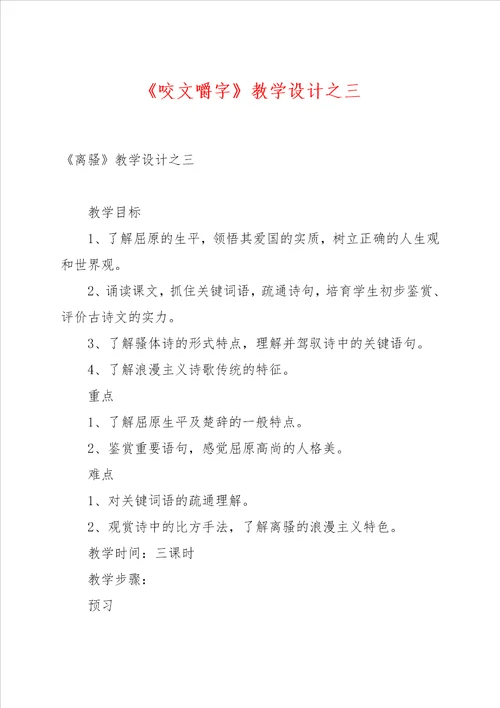 《咬文嚼字》教学设计之三

《离骚》教学设计之三

教学目标

1、了解屈原的生平，领悟其爱国的实质，树立正确的人生观和世界观。

2、诵读课文，抓住关键词语，疏通诗句，培育学生初步鉴赏、评价古诗文的实力。

3、了解骚体诗的形式特点，理解并驾驭诗中的关键语句。

4、了解浪漫主义诗歌传统的特征。

重点

1、了解屈原生平及楚辞的一般特点。

2、鉴赏重要语句，感觉屈原高尚的人格美。

难点

1、对关键词语的疏通理解。

2、观赏诗中的比方手法，了解离骚的浪漫主义特色。

教学时间：三课时

教学步骤：

预习